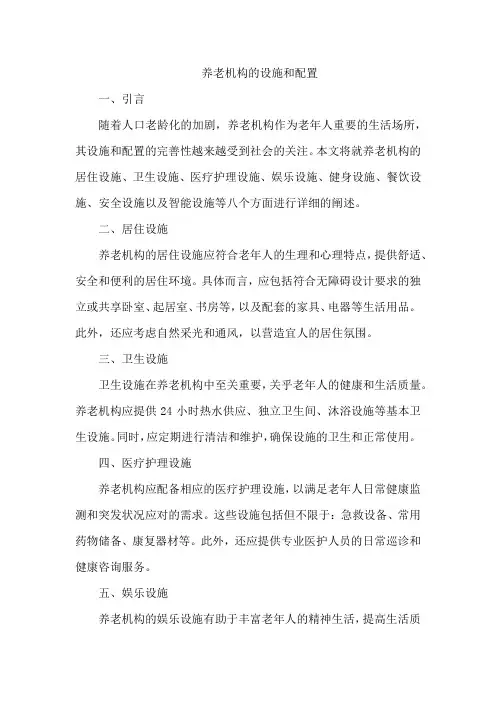 养老机构的设施和配置

一、引言

随着人口老龄化的加剧，养老机构作为老年人重要的生活场所，其设施和配置的完善性越来越受到社会的关注。本文将就养老机构的居住设施、卫生设施、医疗护理设施、娱乐设施、健身设施、餐饮设施、安全设施以及智能设施等八个方面进行详细的阐述。

二、居住设施

养老机构的居住设施应符合老年人的生理和心理特点，提供舒适、安全和便利的居住环境。具体而言，应包括符合无障碍设计要求的独立或共享卧室、起居室、书房等，以及配套的家具、电器等生活用品。此外，还应考虑自然采光和通风，以营造宜人的居住氛围。

三、卫生设施

卫生设施在养老机构中至关重要，关乎老年人的健康和生活质量。养老机构应提供 24 小时热水供应、独立卫生间、沐浴设施等基本卫生设施。同时，应定期进行清洁和维护，确保设施的卫生和正常使用。

四、医疗护理设施

养老机构应配备相应的医疗护理设施，以满足老年人日常健康监测和突发状况应对的需求。这些设施包括但不限于：急救设备、常用药物储备、康复器材等。此外，还应提供专业医护人员的日常巡诊和健康咨询服务。

五、娱乐设施

养老机构的娱乐设施有助于丰富老年人的精神生活，提高生活质